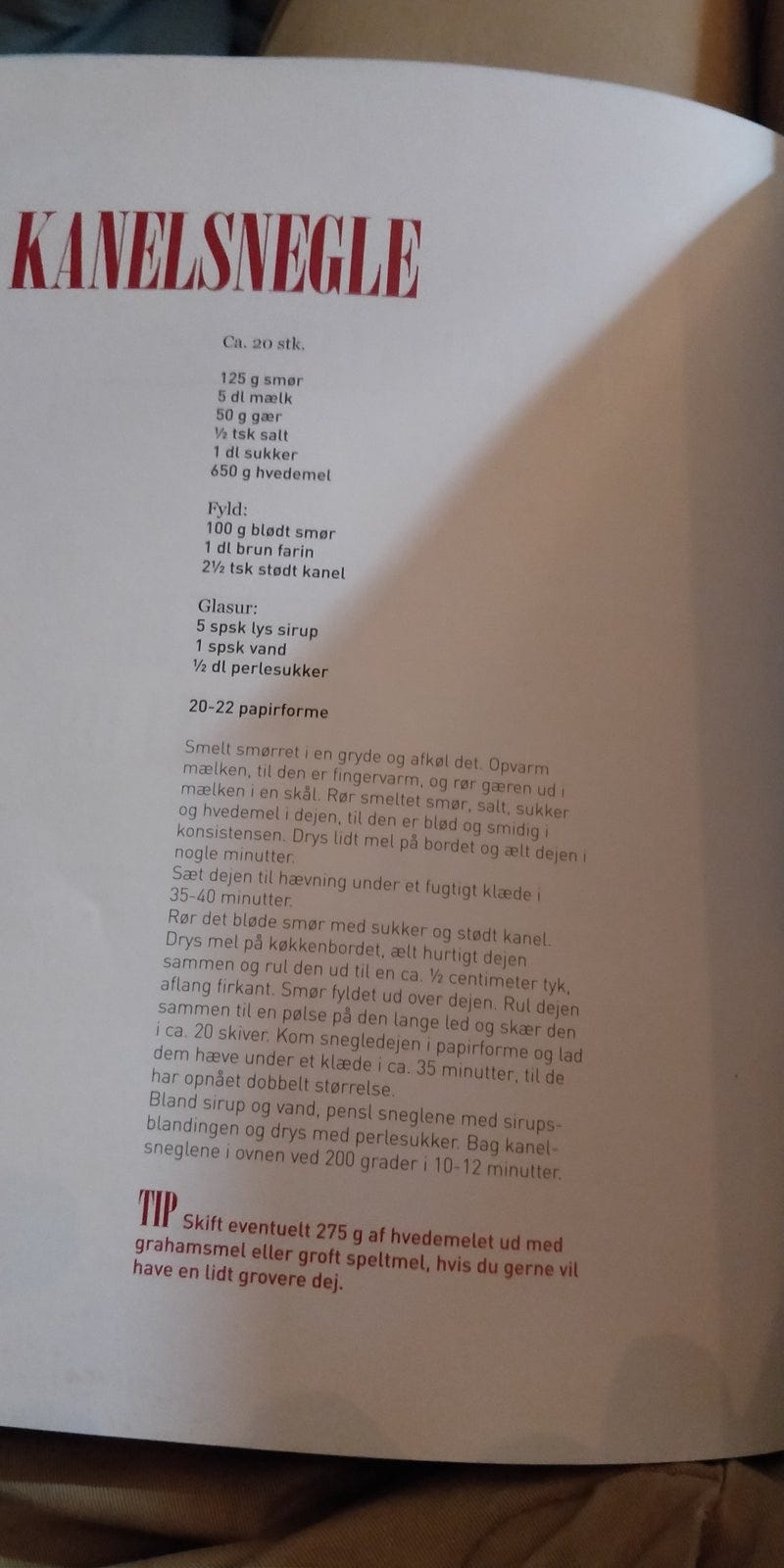 KANELSNEGLE

Ca. 20 stk.

125 g smør
5 dl mælk
50 g gær
½ tsk salt
1 dl sukker
650 g hvedemel

Fyld:
100 g blødt smør
1 dl brun farin
2½ tsk stødt kanel

Glasur:
5 spsk lys sirup
1 spsk vand
½ dl perlesukker

20-22 papirforme

Smelt smørret i en gryde og afkøl det. Opvarm mælken, til den er fingervarm, og rør gæren ud i mælken i en skål. Rør smeltet smør, salt, sukker og hvedemel i dejen, til den er blød og smidig i konsistensen. Drys lidt mel på bordet og ælt dejen i nogle minutter.
Sæt dejen til hævning under et fugtigt klæde i 35-40 minutter.
Rør det bløde smør med sukker og stødt kanel. Drys mel på køkkenbordet, ælt hurtigt dejen sammen og rul den ud til en ca. ½ centimeter tyk, aflang firkant. Smør fyldet ud over dejen. Rul dejen sammen til en pølse på den lange led og skær den i ca. 20 skiver. Kom snegledejen i papirforme og lad dem hæve under et klæde i ca. 35 minutter, til de har opnået dobbelt størrelse.
Bland sirup og vand, pensl sneglene med sirupsblandingen og drys med perlesukker. Bag kanelsneglene i ovnen ved 200 grader i 10-12 minutter.

TIP Skift eventuelt 275 g af hvedemelet ud med grahamsmel eller groft speltmel, hvis du gerne vil have en lidt grovere dej.